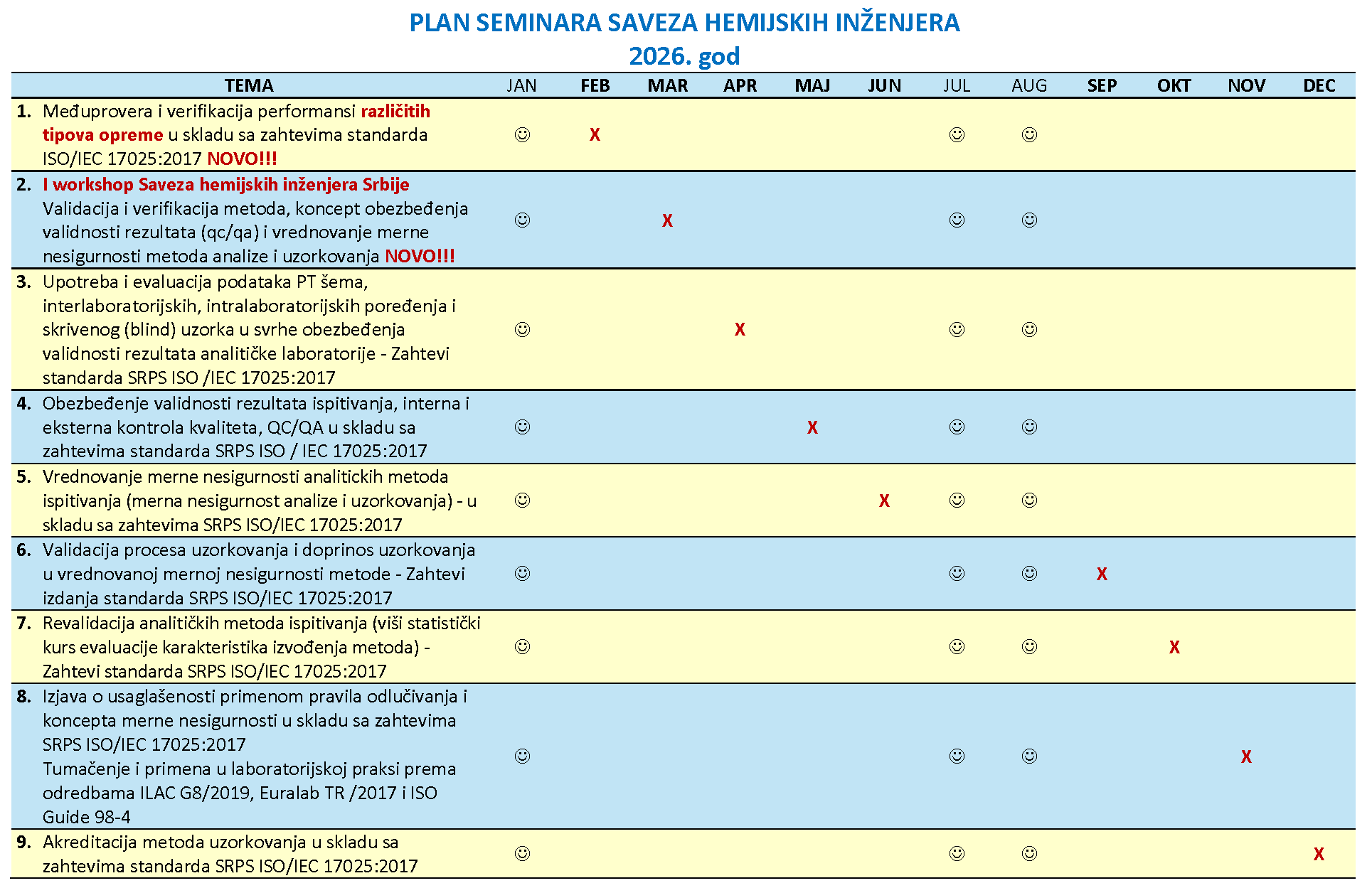 PLAN SEMINARA SAVEZA HEMIJSKIH INŽENJERA
2026. god

| TEMA | JAN | FEB | MAR | APR | MAJ | JUN | JUL | AUG | SEP | OKT | NOV | DEC |
|---|---|---|---|---|---|---|---|---|---|---|---|---|
| 1. Međuprovera i verifikacija performansi različitih tipova opreme u skladu sa zahtevima standarda ISO/IEC 17025:2017 NOVO!!! | ☺ | X | | | | | ☺ | ☺ | | | | |
| 2. I workshop Saveza hemijskih inženjera Srbije Validacija i verifikacija metoda, koncept obezbeđenja validnosti rezultata (qc/qa) i vrednovanje merne nesigurnosti metoda analize i uzorkovanja NOVO!!! | ☺ | | X | | | | ☺ | ☺ | | | | |
| 3. Upotreba i evaluacija podataka PT šema, interlaboratorijskih, intralaboratorijskih poređenja i skrivenog (blind) uzorka u svrhe obezbeđenja validnosti rezultata analitičke laboratorije - Zahtevi standarda SRPS ISO /IEC 17025:2017 | ☺ | | | X | | | ☺ | ☺ | | | | |
| 4. Obezbeđenje validnosti rezultata ispitivanja, interna i eksterna kontrola kvaliteta, QC/QA u skladu sa zahtevima standarda SRPS ISO / IEC 17025:2017 | ☺ | | | | X | | ☺ | ☺ | | | | |
| 5. Vrednovanje merne nesigurnosti analitickih metoda ispitivanja (merna nesigurnost analize i uzorkovanja) - u skladu sa zahtevima SRPS ISO/IEC 17025:2017 | ☺ | | | | | X | ☺ | ☺ | | | | |
| 6. Validacija procesa uzorkovanja i doprinos uzorkovanja u vrednovanoj mernoj nesigurnosti metode - Zahtevi izdanja standarda SRPS ISO/IEC 17025:2017 | ☺ | | | | | | ☺ | ☺ | X | | | |
| 7. Revalidacija analitičkih metoda ispitivanja (viši statistički kurs evaluacije karakteristika izvođenja metoda) - Zahtevi standarda SRPS ISO/IEC 17025:2017 | ☺ | | | | | | ☺ | ☺ | | X | | |
| 8. Izjava o usaglašenosti primenom pravila odlučivanja i koncepta merne nesigurnosti u skladu sa zahtevima SRPS ISO/IEC 17025:2017 Tumačenje i primena u laboratorijskoj praksi prema odredbama ILAC G8/2019, Euralab TR /2017 i ISO Guide 98-4 | ☺ | | | | | | ☺ | ☺ | | | X | |
| 9. Akreditacija metoda uzorkovanja u skladu sa zahtevima standarda SRPS ISO/IEC 17025:2017 | ☺ | | | | | | ☺ | ☺ | | | | X |